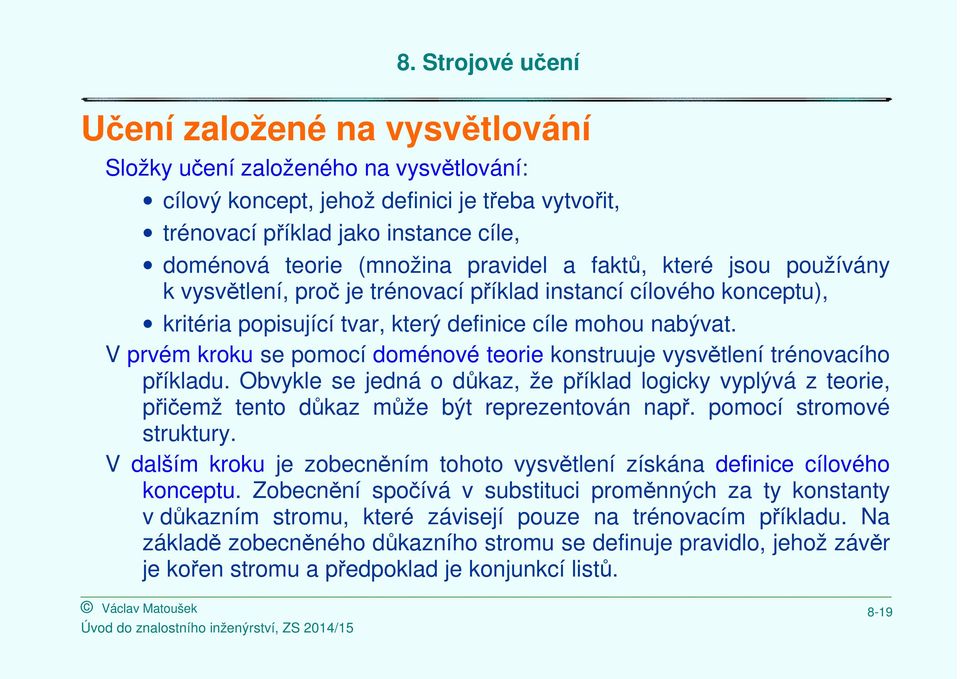 8. Strojové učení

Učení založené na vysvětlování

Složky učení založeného na vysvětlování:

• cílový koncept, jehož definici je třeba vytvořit,

• trénovací příklad jako instance cíle,

• doménová teorie (množina pravidel a faktů, které jsou používány k vysvětlení, proč je trénovací příklad instancí cílového konceptu),

• kritéria popisující tvar, který definice cíle mohou nabývat.

V prvém kroku se pomocí doménové teorie konstruuje vysvětlení trénovacího příkladu. Obvykle se jedná o důkaz, že příklad logicky vyplývá z teorie, přičemž tento důkaz může být reprezentován např. pomocí stromové struktury.

V dalším kroku je zobecněním tohoto vysvětlení získána definice cílového konceptu. Zobecnění spočívá v substituci proměnných za ty konstanty v důkazním stromu, které závisejí pouze na trénovacím příkladu. Na základě zobecněného důkazního stromu se definuje pravidlo, jehož závěr je kořen stromu a předpoklad je konjunkcí listů.

© Václav Matoušek
Úvod do znalostního inženýrství, ZS 2014/15

8-19